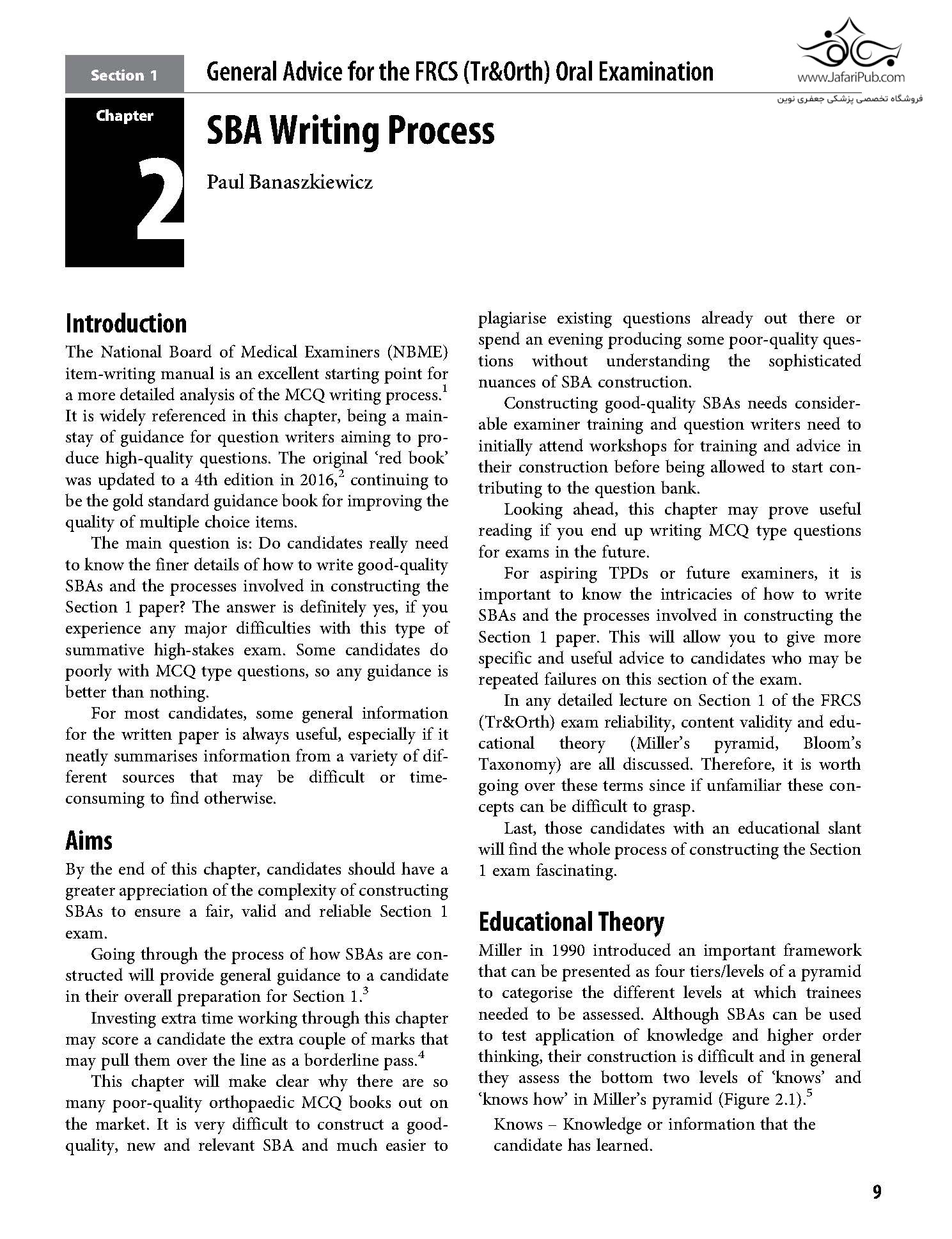 Section 1 General Advice for the FRCS (Tr&Orth) Oral Examination

www.JafariPub.com
فروشگاه تخصصی پزشکی جعفری نوین

Chapter 2

SBA Writing Process

Paul Banaszkiewicz

Introduction

The National Board of Medical Examiners (NBME) item-writing manual is an excellent starting point for a more detailed analysis of the MCQ writing process.$^1$ It is widely referenced in this chapter, being a mainstay of guidance for question writers aiming to produce high-quality questions. The original 'red book' was updated to a 4th edition in 2016,$^2$ continuing to be the gold standard guidance book for improving the quality of multiple choice items.

The main question is: Do candidates really need to know the finer details of how to write good-quality SBAs and the processes involved in constructing the Section 1 paper? The answer is definitely yes, if you experience any major difficulties with this type of summative high-stakes exam. Some candidates do poorly with MCQ type questions, so any guidance is better than nothing.

For most candidates, some general information for the written paper is always useful, especially if it neatly summarises information from a variety of different sources that may be difficult or time-consuming to find otherwise.

Aims

By the end of this chapter, candidates should have a greater appreciation of the complexity of constructing SBAs to ensure a fair, valid and reliable Section 1 exam.

Going through the process of how SBAs are constructed will provide general guidance to a candidate in their overall preparation for Section 1.$^3$

Investing extra time working through this chapter may score a candidate the extra couple of marks that may pull them over the line as a borderline pass.$^4$

This chapter will make clear why there are so many poor-quality orthopaedic MCQ books out on the market. It is very difficult to construct a good-quality, new and relevant SBA and much easier to plagiarise existing questions already out there or spend an evening producing some poor-quality questions without understanding the sophisticated nuances of SBA construction.

Constructing good-quality SBAs needs considerable examiner training and question writers need to initially attend workshops for training and advice in their construction before being allowed to start contributing to the question bank.

Looking ahead, this chapter may prove useful reading if you end up writing MCQ type questions for exams in the future.

For aspiring TPDs or future examiners, it is important to know the intricacies of how to write SBAs and the processes involved in constructing the Section 1 paper. This will allow you to give more specific and useful advice to candidates who may be repeated failures on this section of the exam.

In any detailed lecture on Section 1 of the FRCS (Tr&Orth) exam reliability, content validity and educational theory (Miller's pyramid, Bloom's Taxonomy) are all discussed. Therefore, it is worth going over these terms since if unfamiliar these concepts can be difficult to grasp.

Last, those candidates with an educational slant will find the whole process of constructing the Section 1 exam fascinating.

Educational Theory

Miller in 1990 introduced an important framework that can be presented as four tiers/levels of a pyramid to categorise the different levels at which trainees needed to be assessed. Although SBAs can be used to test application of knowledge and higher order thinking, their construction is difficult and in general they assess the bottom two levels of 'knows' and 'knows how' in Miller's pyramid (Figure 2.1).$^5$

Knows – Knowledge or information that the candidate has learned.

9